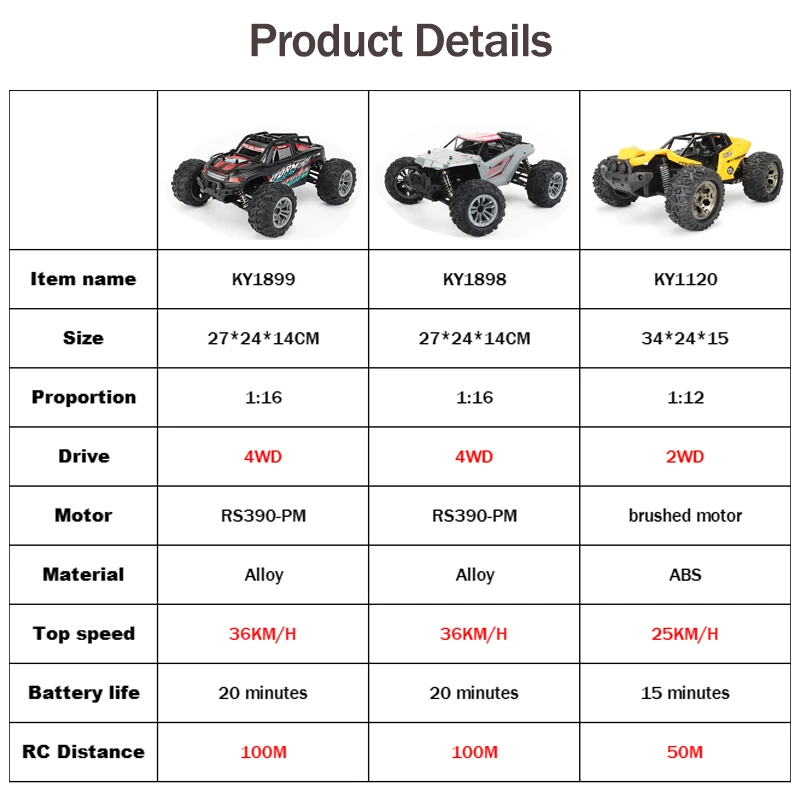 Product Details

|  |  |  |  |
|---|---|---|---|
| Item name | KY1899 | KY1898 | KY1120 |
| Size | 27*24*14CM | 27*24*14CM | 34*24*15 |
| Proportion | 1:16 | 1:16 | 1:12 |
| Drive | 4WD | 4WD | 2WD |
| Motor | RS390-PM | RS390-PM | brushed motor |
| Material | Alloy | Alloy | ABS |
| Top speed | 36KM/H | 36KM/H | 25KM/H |
| Battery life | 20 minutes | 20 minutes | 15 minutes |
| RC Distance | 100M | 100M | 50M |